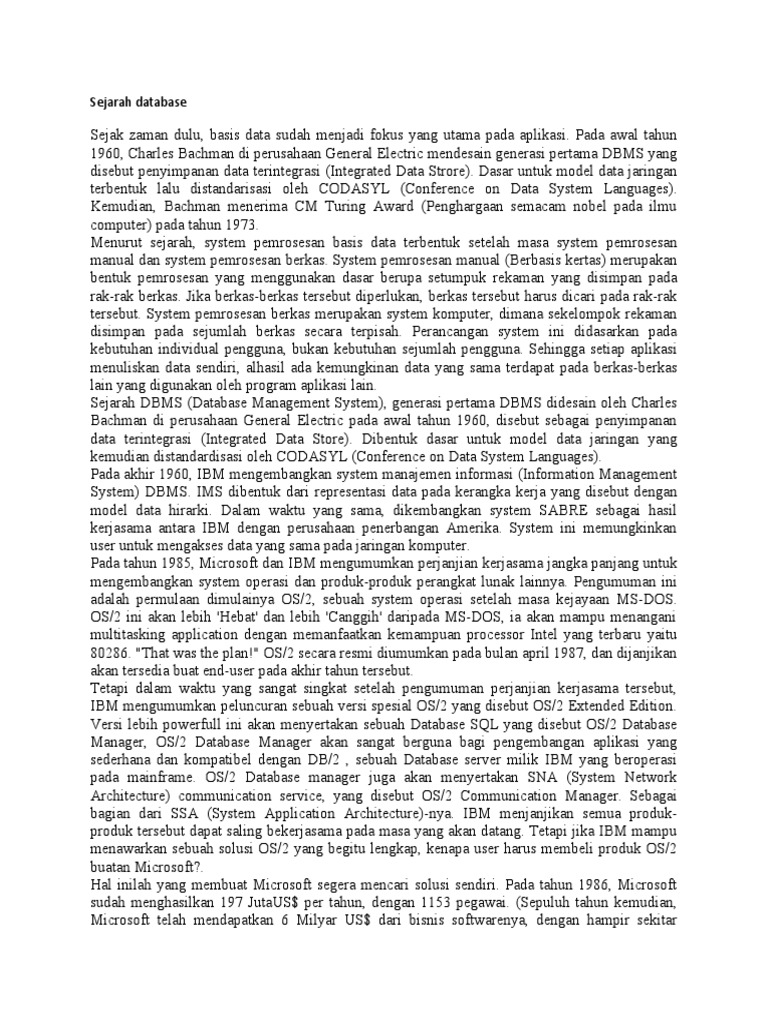 Sejarah database

Sejak zaman dulu, basis data sudah menjadi fokus yang utama pada aplikasi. Pada awal tahun 1960, Charles Bachman di perusahaan General Electric mendesain generasi pertama DBMS yang disebut penyimpanan data terintegrasi (Integrated Data Strore). Dasar untuk model data jaringan terbentuk lalu distandarisasi oleh CODASYL (Conference on Data System Languages). Kemudian, Bachman menerima CM Turing Award (Penghargaan semacam nobel pada ilmu computer) pada tahun 1973.
Menurut sejarah, system pemrosesan basis data terbentuk setelah masa system pemrosesan manual dan system pemrosesan berkas. System pemrosesan manual (Berbasis kertas) merupakan bentuk pemrosesan yang menggunakan dasar berupa setumpuk rekaman yang disimpan pada rak-rak berkas. Jika berkas-berkas tersebut diperlukan, berkas tersebut harus dicari pada rak-rak tersebut. System pemrosesan berkas merupakan system komputer, dimana sekelompok rekaman disimpan pada sejumlah berkas secara terpisah. Perancangan system ini didasarkan pada kebutuhan individual pengguna, bukan kebutuhan sejumlah pengguna. Sehingga setiap aplikasi menuliskan data sendiri, alhasil ada kemungkinan data yang sama terdapat pada berkas-berkas lain yang digunakan oleh program aplikasi lain.
Sejarah DBMS (Database Management System), generasi pertama DBMS didesain oleh Charles Bachman di perusahaan General Electric pada awal tahun 1960, disebut sebagai penyimpanan data terintegrasi (Integrated Data Store). Dibentuk dasar untuk model data jaringan yang kemudian distandardisasi oleh CODASYL (Conference on Data System Languages).
Pada akhir 1960, IBM mengembangkan system manajemen informasi (Information Management System) DBMS. IMS dibentuk dari representasi data pada kerangka kerja yang disebut dengan model data hirarki. Dalam waktu yang sama, dikembangkan system SABRE sebagai hasil kerjasama antara IBM dengan perusahaan penerbangan Amerika. System ini memungkinkan user untuk mengakses data yang sama pada jaringan komputer.
Pada tahun 1985, Microsoft dan IBM mengumumkan perjanjian kerjasama jangka panjang untuk mengembangkan system operasi dan produk-produk perangkat lunak lainnya. Pengumuman ini adalah permulaan dimulainya OS/2, sebuah system operasi setelah masa kejayaan MS-DOS. OS/2 ini akan lebih 'Hebat' dan lebih 'Canggih' daripada MS-DOS, ia akan mampu menangani multitasking application dengan memanfaatkan kemampuan processor Intel yang terbaru yaitu 80286. "That was the plan!" OS/2 secara resmi diumumkan pada bulan april 1987, dan dijanjikan akan tersedia buat end-user pada akhir tahun tersebut.
Tetapi dalam waktu yang sangat singkat setelah pengumuman perjanjian kerjasama tersebut, IBM mengumumkan peluncuran sebuah versi spesial OS/2 yang disebut OS/2 Extended Edition. Versi lebih powerfull ini akan menyertakan sebuah Database SQL yang disebut OS/2 Database Manager, OS/2 Database Manager akan sangat berguna bagi pengembangan aplikasi yang sederhana dan kompatibel dengan DB/2 , sebuah Database server milik IBM yang beroperasi pada mainframe. OS/2 Database manager juga akan menyertakan SNA (System Network Architecture) communication service, yang disebut OS/2 Communication Manager. Sebagai bagian dari SSA (System Application Architecture)-nya. IBM menjanjikan semua produk-produk tersebut dapat saling bekerjasama pada masa yang akan datang. Tetapi jika IBM mampu menawarkan sebuah solusi OS/2 yang begitu lengkap, kenapa user harus membeli produk OS/2 buatan Microsoft?.
Hal inilah yang membuat Microsoft segera mencari solusi sendiri. Pada tahun 1986, Microsoft sudah menghasilkan 197 JutaUS$ per tahun, dengan 1153 pegawai. (Sepuluh tahun kemudian, Microsoft telah mendapatkan 6 Milyar US$ dari bisnis softwarenya, dengan hampir sekitar